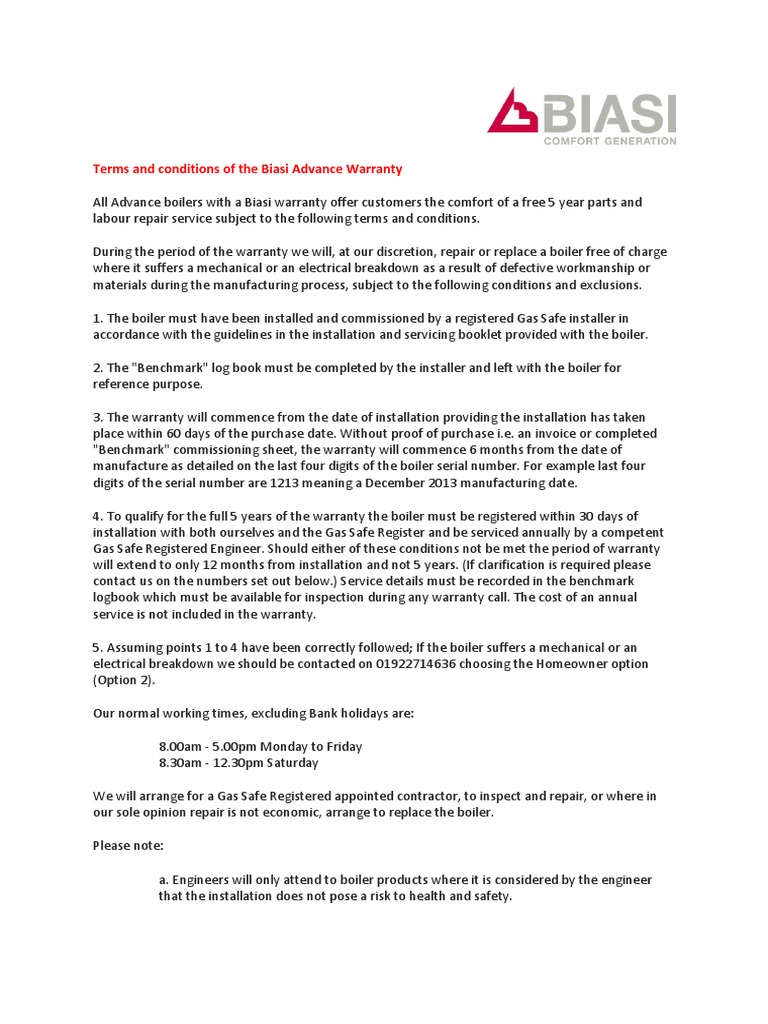 BIASI
COMFORT GENERATION

Terms and conditions of the Biasi Advance Warranty

All Advance boilers with a Biasi warranty offer customers the comfort of a free 5 year parts and labour repair service subject to the following terms and conditions.

During the period of the warranty we will, at our discretion, repair or replace a boiler free of charge where it suffers a mechanical or an electrical breakdown as a result of defective workmanship or materials during the manufacturing process, subject to the following conditions and exclusions.

1. The boiler must have been installed and commissioned by a registered Gas Safe installer in accordance with the guidelines in the installation and servicing booklet provided with the boiler.

2. The "Benchmark" log book must be completed by the installer and left with the boiler for reference purpose.

3. The warranty will commence from the date of installation providing the installation has taken place within 60 days of the purchase date. Without proof of purchase i.e. an invoice or completed "Benchmark" commissioning sheet, the warranty will commence 6 months from the date of manufacture as detailed on the last four digits of the boiler serial number. For example last four digits of the serial number are 1213 meaning a December 2013 manufacturing date.

4. To qualify for the full 5 years of the warranty the boiler must be registered within 30 days of installation with both ourselves and the Gas Safe Register and be serviced annually by a competent Gas Safe Registered Engineer. Should either of these conditions not be met the period of warranty will extend to only 12 months from installation and not 5 years. (If clarification is required please contact us on the numbers set out below.) Service details must be recorded in the benchmark logbook which must be available for inspection during any warranty call. The cost of an annual service is not included in the warranty.

5. Assuming points 1 to 4 have been correctly followed; If the boiler suffers a mechanical or an electrical breakdown we should be contacted on 01922714636 choosing the Homeowner option (Option 2).

Our normal working times, excluding Bank holidays are:

8.00am - 5.00pm Monday to Friday
8.30am - 12.30pm Saturday

We will arrange for a Gas Safe Registered appointed contractor, to inspect and repair, or where in our sole opinion repair is not economic, arrange to replace the boiler.

Please note:

a. Engineers will only attend to boiler products where it is considered by the engineer that the installation does not pose a risk to health and safety.